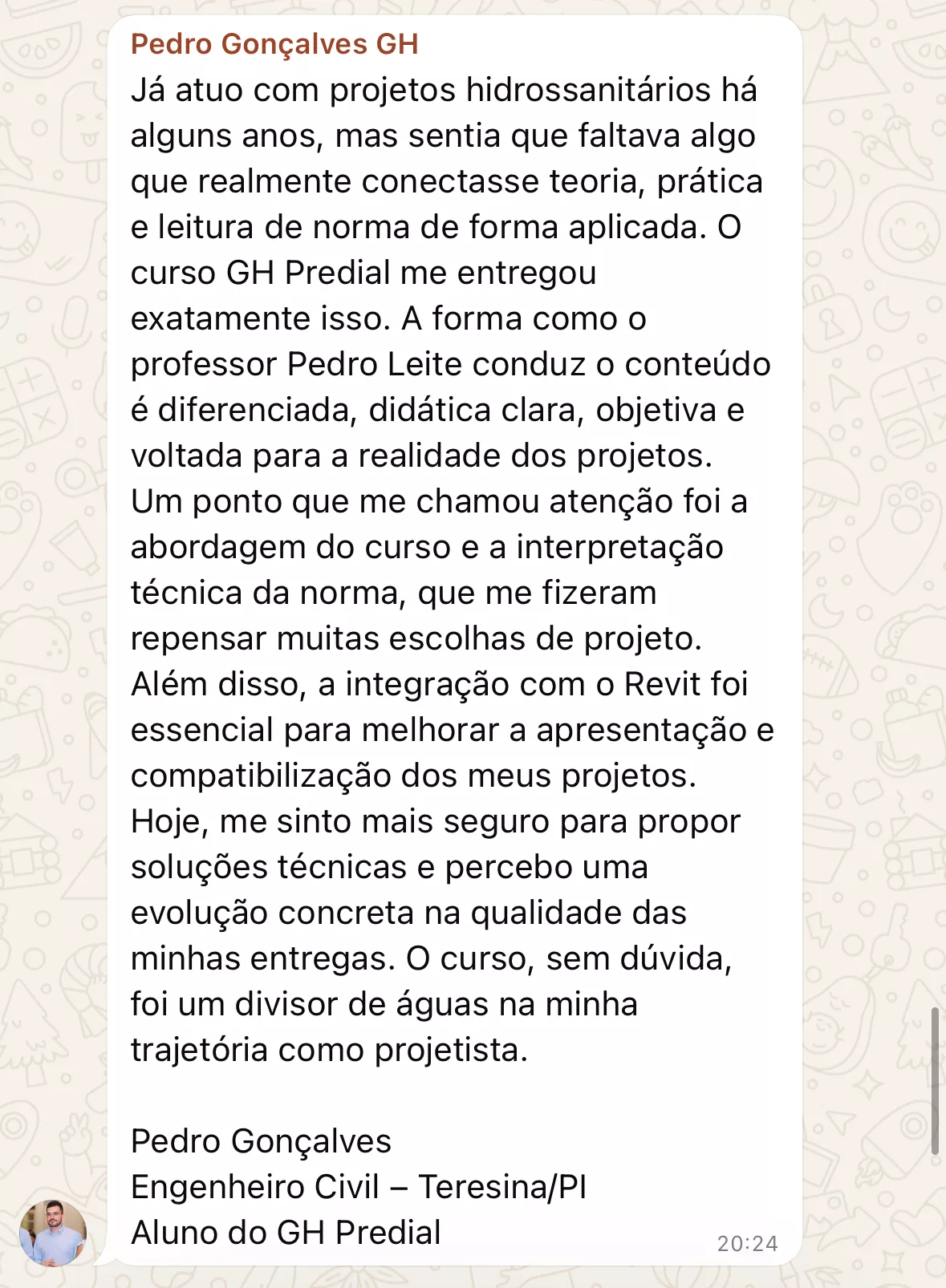 Pedro Gonçalves GH

Já atuo com projetos hidrossanitários há alguns anos, mas sentia que faltava algo que realmente conectasse teoria, prática e leitura de norma de forma aplicada. O curso GH Predial me entregou exatamente isso. A forma como o professor Pedro Leite conduz o conteúdo é diferenciada, didática clara, objetiva e voltada para a realidade dos projetos.
Um ponto que me chamou atenção foi a abordagem do curso e a interpretação técnica da norma, que me fizeram repensar muitas escolhas de projeto.
Além disso, a integração com o Revit foi essencial para melhorar a apresentação e compatibilização dos meus projetos.
Hoje, me sinto mais seguro para propor soluções técnicas e percebo uma evolução concreta na qualidade das minhas entregas. O curso, sem dúvida, foi um divisor de águas na minha trajetória como projetista.

Pedro Gonçalves
Engenheiro Civil – Teresina/PI
Aluno do GH Predial

20:24